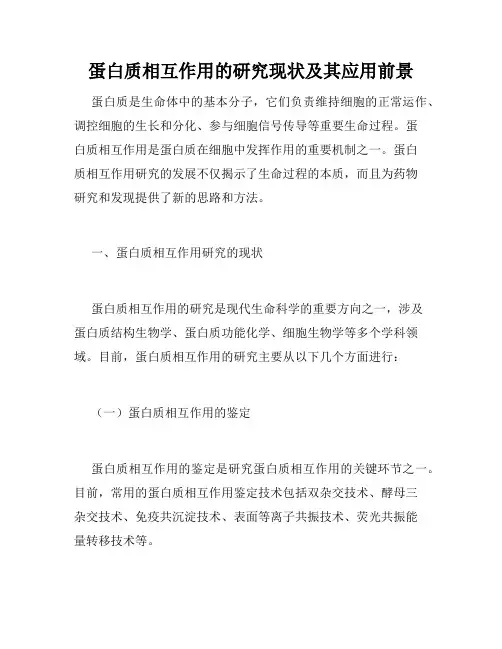 蛋白质相互作用的研究现状及其应用前景

蛋白质是生命体中的基本分子，它们负责维持细胞的正常运作、调控细胞的生长和分化、参与细胞信号传导等重要生命过程。蛋白质相互作用是蛋白质在细胞中发挥作用的重要机制之一。蛋白质相互作用研究的发展不仅揭示了生命过程的本质，而且为药物研究和发现提供了新的思路和方法。

一、蛋白质相互作用研究的现状

蛋白质相互作用的研究是现代生命科学的重要方向之一，涉及蛋白质结构生物学、蛋白质功能化学、细胞生物学等多个学科领域。目前，蛋白质相互作用的研究主要从以下几个方面进行：

（一）蛋白质相互作用的鉴定

蛋白质相互作用的鉴定是研究蛋白质相互作用的关键环节之一。目前，常用的蛋白质相互作用鉴定技术包括双杂交技术、酵母三杂交技术、免疫共沉淀技术、表面等离子共振技术、荧光共振能量转移技术等。